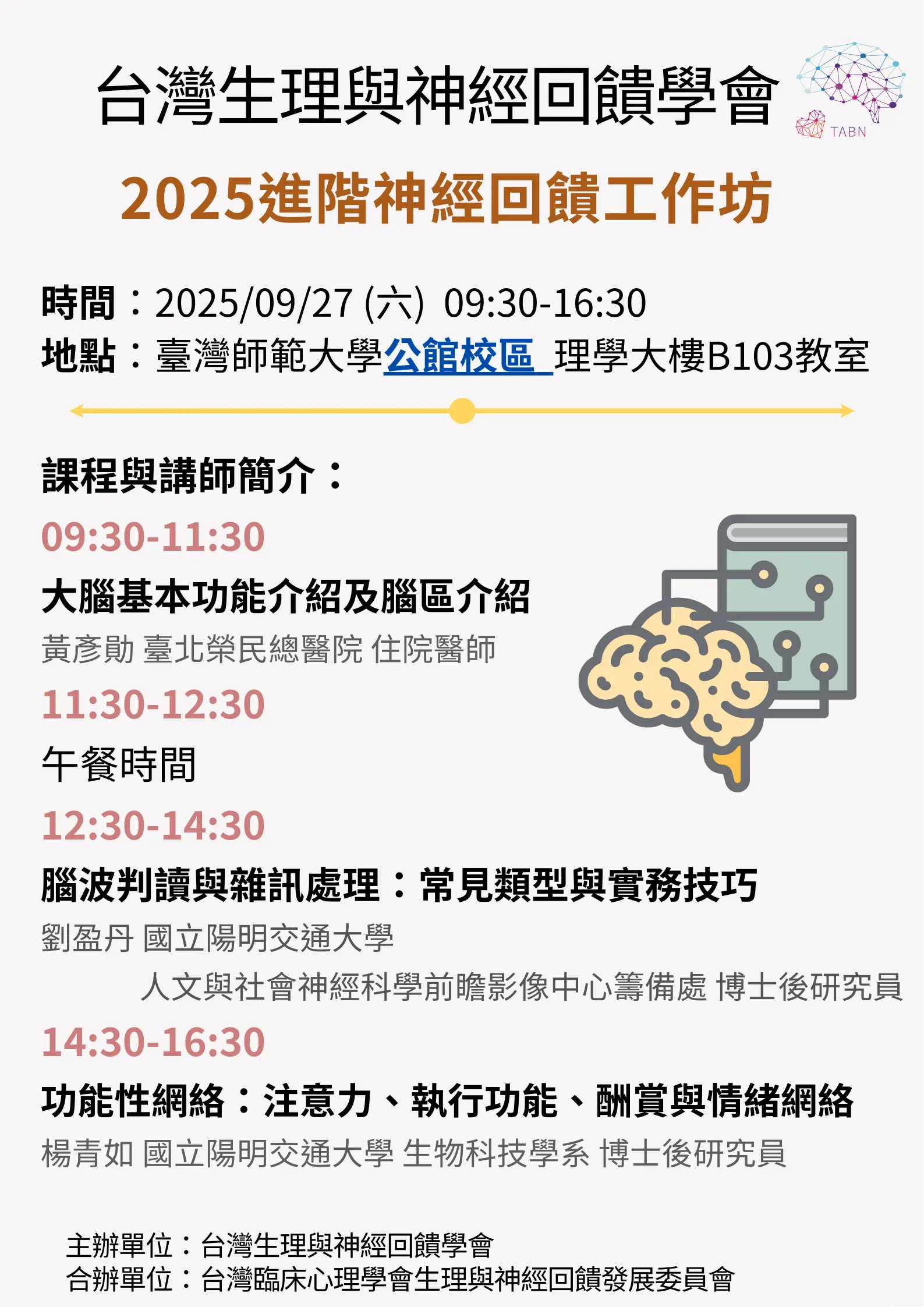 台灣生理與神經回饋學會

TABN

2025進階神經回饋工作坊

時間：2025/09/27 (六) 09:30-16:30
地點：臺灣師範大學公館校區 理學大樓B103教室

課程與講師簡介：

09:30-11:30
大腦基本功能介紹及腦區介紹
黃彥勛 臺北榮民總醫院 住院醫師

11:30-12:30
午餐時間

12:30-14:30
腦波判讀與雜訊處理：常見類型與實務技巧
劉盈丹 國立陽明交通大學 人文與社會神經科學前瞻影像中心籌備處 博士後研究員

14:30-16:30
功能性網絡：注意力、執行功能、酬賞與情緒網絡
楊青如 國立陽明交通大學 生物科技學系 博士後研究員

主辦單位：台灣生理與神經回饋學會
合辦單位：台灣臨床心理學會生理與神經回饋發展委員會